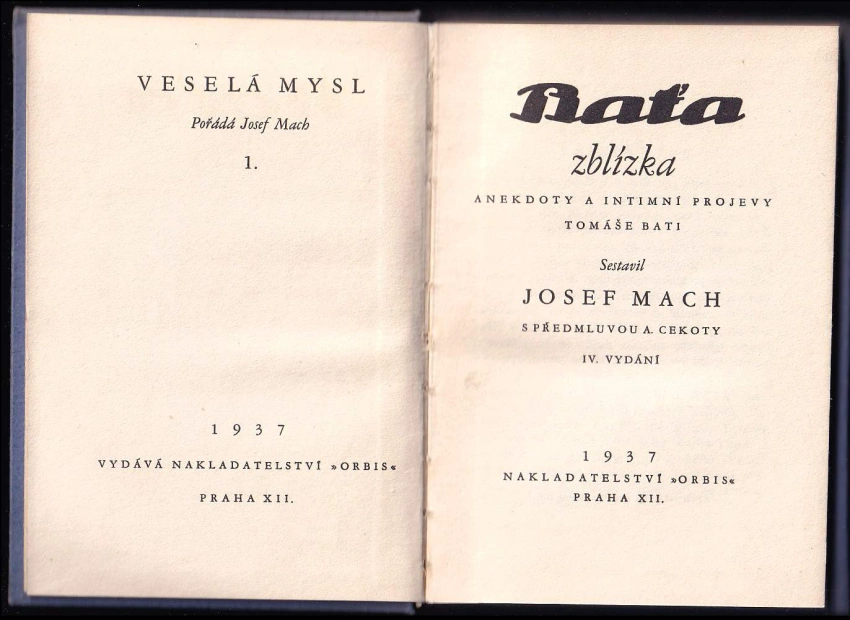 VESELÁ MYSL

Pořádá Josef Mach

1.

1937

VYDÁVÁ NAKLADATELSTVÍ »ORBIS«

PRAHA XII.

Baťa

zblízka

ANEKDOTY A INTIMNÍ PROJEVY
TOMÁŠE BATI

Sestavil

JOSEF MACH

S PŘEDMLUVOU A. CEKOTY

IV. VYDÁNÍ

1937

NAKLADATELSTVÍ »ORBIS«

PRAHA XII.